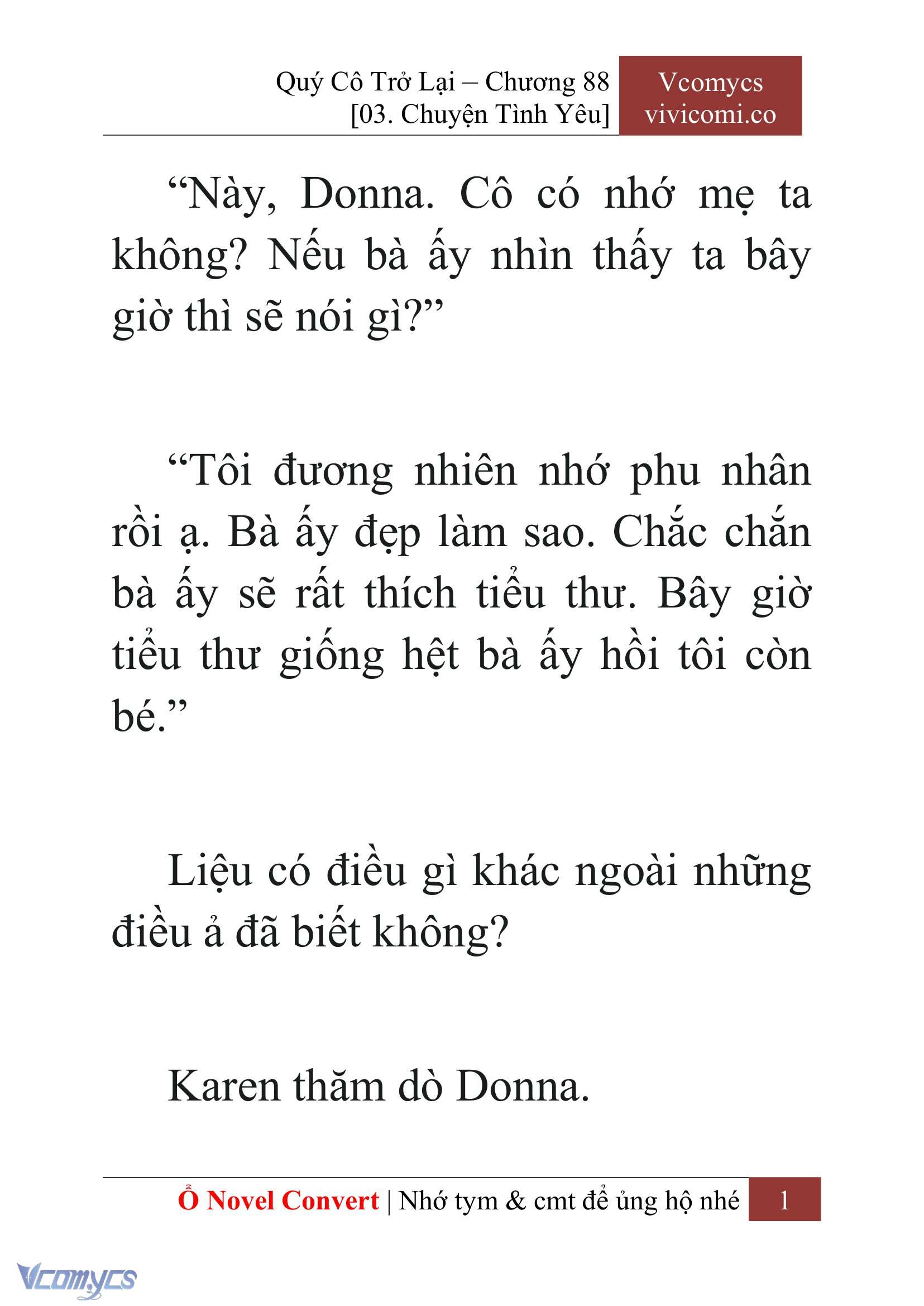 Quý Cô Trở Lại – Chương 88
[03. Chuyện Tình Yêu]

Vcomycs
vivicomi.co

“Này, Donna. Cô có nhớ mẹ ta không? Nếu bà ấy nhìn thấy ta bây giờ thì sẽ nói gì?”

“Tôi đương nhiên nhớ phu nhân rồi ạ. Bà ấy đẹp làm sao. Chắc chắn bà ấy sẽ rất thích tiểu thư. Bây giờ tiểu thư giống hệt bà ấy hồi tôi còn bé.”

Liệu có điều gì khác ngoài những điều ả đã biết không?

Karen thăm dò Donna.

Ổ Novel Convert | Nhớ tym & cmt để ủng hộ nhé 1

Vcomycs